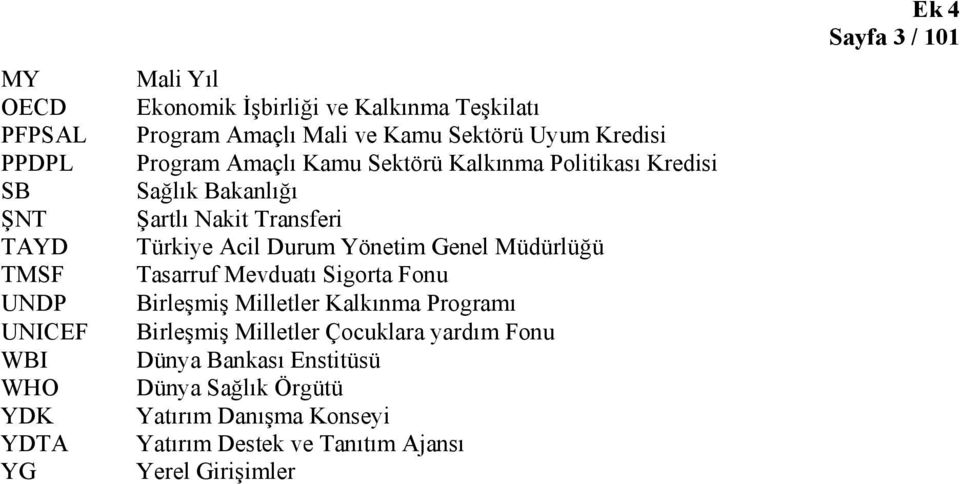 Ek 4
Sayfa 3 / 101

| | |
|---|---|
| MY | Mali Yıl |
| OECD | Ekonomik İşbirliği ve Kalkınma Teşkilatı |
| PFPSAL | Program Amaçlı Mali ve Kamu Sektörü Uyum Kredisi |
| PPDPL | Program Amaçlı Kamu Sektörü Kalkınma Politikası Kredisi |
| SB | Sağlık Bakanlığı |
| ŞNT | Şartlı Nakit Transferi |
| TAYD | Türkiye Acil Durum Yönetim Genel Müdürlüğü |
| TMSF | Tasarruf Mevduatı Sigorta Fonu |
| UNDP | Birleşmiş Milletler Kalkınma Programı |
| UNICEF | Birleşmiş Milletler Çocuklara yardım Fonu |
| WBI | Dünya Bankası Enstitüsü |
| WHO | Dünya Sağlık Örgütü |
| YDK | Yatırım Danışma Konseyi |
| YDTA | Yatırım Destek ve Tanıtım Ajansı |
| YG | Yerel Girişimler |